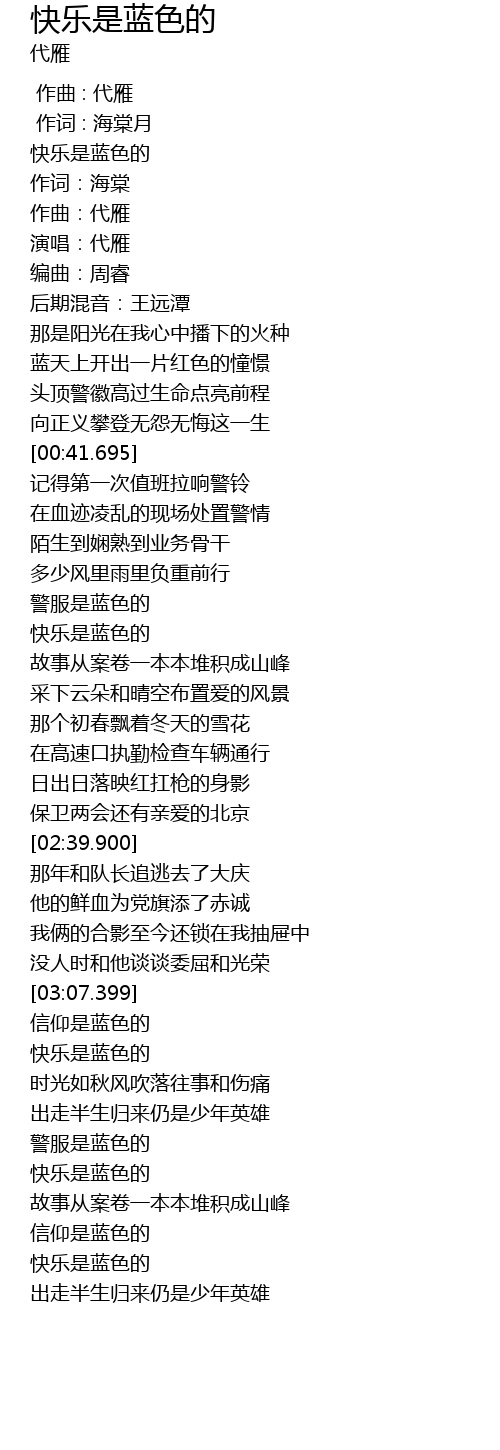 快乐是蓝色的
代雁

作曲 : 代雁
作词 : 海棠月
快乐是蓝色的
作词：海棠
作曲：代雁
演唱：代雁
编曲：周睿
后期混音：王远潭
那是阳光在我心中播下的火种
蓝天上开出一片红色的憧憬
头顶警徽高过生命点亮前程
向正义攀登无怨无悔这一生
[00:41.695]
记得第一次值班拉响警铃
在血迹凌乱的现场处置警情
陌生到娴熟到业务骨干
多少风里雨里负重前行
警服是蓝色的
快乐是蓝色的
故事从案卷一本本堆积成山峰
采下云朵和晴空布置爱的风景
那个初春飘着冬天的雪花
在高速口执勤检查车辆通行
日出日落映红扛枪的身影
保卫两会还有亲爱的北京
[02:39.900]
那年和队长追逃去了大庆
他的鲜血为党旗添了赤诚
我俩的合影至今还锁在我抽屉中
没人时和他谈谈委屈和光荣
[03:07.399]
信仰是蓝色的
快乐是蓝色的
时光如秋风吹落往事和伤痛
出走半生归来仍是少年英雄
警服是蓝色的
快乐是蓝色的
故事从案卷一本本堆积成山峰
信仰是蓝色的
快乐是蓝色的
出走半生归来仍是少年英雄